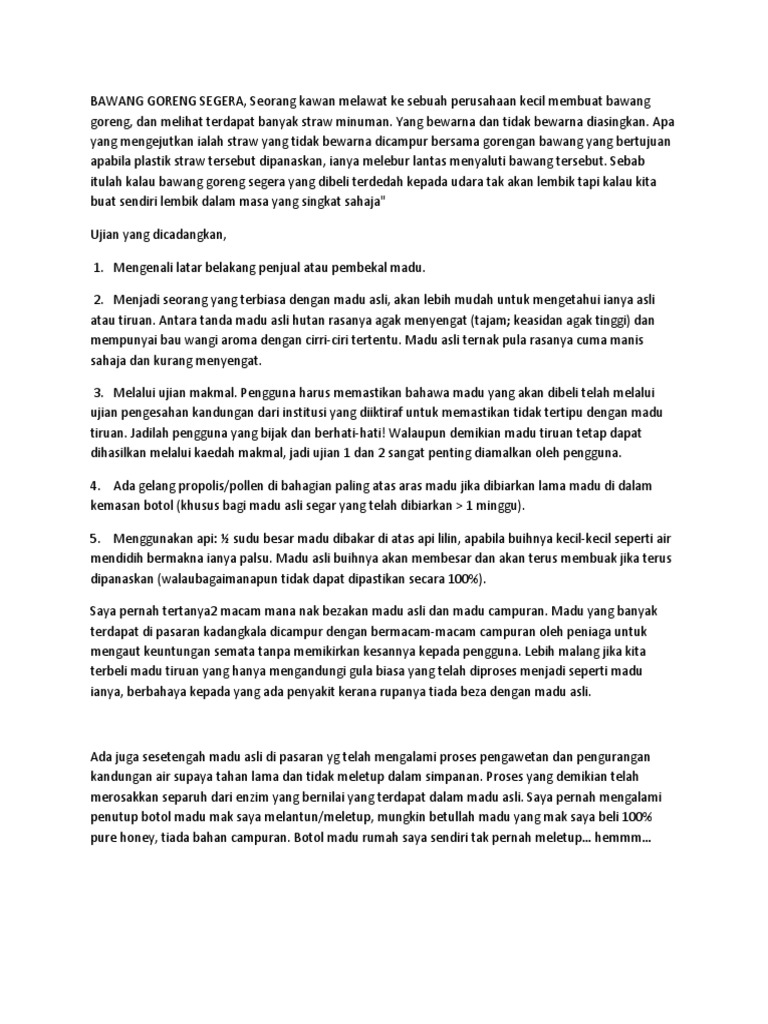 BAWANG GORENG SEGERA, Seorang kawan melawat ke sebuah perusahaan kecil membuat bawang goreng, dan melihat terdapat banyak straw minuman. Yang bewarna dan tidak bewarna diasingkan. Apa yang mengejutkan ialah straw yang tidak bewarna dicampur bersama gorengan bawang yang bertujuan apabila plastik straw tersebut dipanaskan, ianya melebur lantas menyaluti bawang tersebut. Sebab itulah kalau bawang goreng segera yang dibeli terdedah kepada udara tak akan lembik tapi kalau kita buat sendiri lembik dalam masa yang singkat sahaja"

Ujian yang dicadangkan,

1. Mengenali latar belakang penjual atau pembekal madu.

2. Menjadi seorang yang terbiasa dengan madu asli, akan lebih mudah untuk mengetahui ianya asli atau tiruan. Antara tanda madu asli hutan rasanya agak menyengat (tajam; keasidan agak tinggi) dan mempunyai bau wangi aroma dengan cirri-ciri tertentu. Madu asli ternak pula rasanya cuma manis sahaja dan kurang menyengat.

3. Melalui ujian makmal. Pengguna harus memastikan bahawa madu yang akan dibeli telah melalui ujian pengesahan kandungan dari institusi yang diiktiraf untuk memastikan tidak tertipu dengan madu tiruan. Jadilah pengguna yang bijak dan berhati-hati! Walaupun demikian madu tiruan tetap dapat dihasilkan melalui kaedah makmal, jadi ujian 1 dan 2 sangat penting diamalkan oleh pengguna.

4. Ada gelang propolis/pollen di bahagian paling atas aras madu jika dibiarkan lama madu di dalam kemasan botol (khusus bagi madu asli segar yang telah dibiarkan > 1 minggu).

5. Menggunakan api: ½ sudu besar madu dibakar di atas api lilin, apabila buihnya kecil-kecil seperti air mendidih bermakna ianya palsu. Madu asli buihnya akan membesar dan akan terus membuak jika terus dipanaskan (walaubagaimanapun tidak dapat dipastikan secara 100%).

Saya pernah tertanya2 macam mana nak bezakan madu asli dan madu campuran. Madu yang banyak terdapat di pasaran kadangkala dicampur dengan bermacam-macam campuran oleh peniaga untuk mengaut keuntungan semata tanpa memikirkan kesannya kepada pengguna. Lebih malang jika kita terbeli madu tiruan yang hanya mengandungi gula biasa yang telah diproses menjadi seperti madu ianya, berbahaya kepada yang ada penyakit kerana rupanya tiada beza dengan madu asli.

Ada juga sesetengah madu asli di pasaran yg telah mengalami proses pengawetan dan pengurangan kandungan air supaya tahan lama dan tidak meletup dalam simpanan. Proses yang demikian telah merosakkan separuh dari enzim yang bernilai yang terdapat dalam madu asli. Saya pernah mengalami penutup botol madu mak saya melantun/meletup, mungkin betullah madu yang mak saya beli 100% pure honey, tiada bahan campuran. Botol madu rumah saya sendiri tak pernah meletup... hemmm...